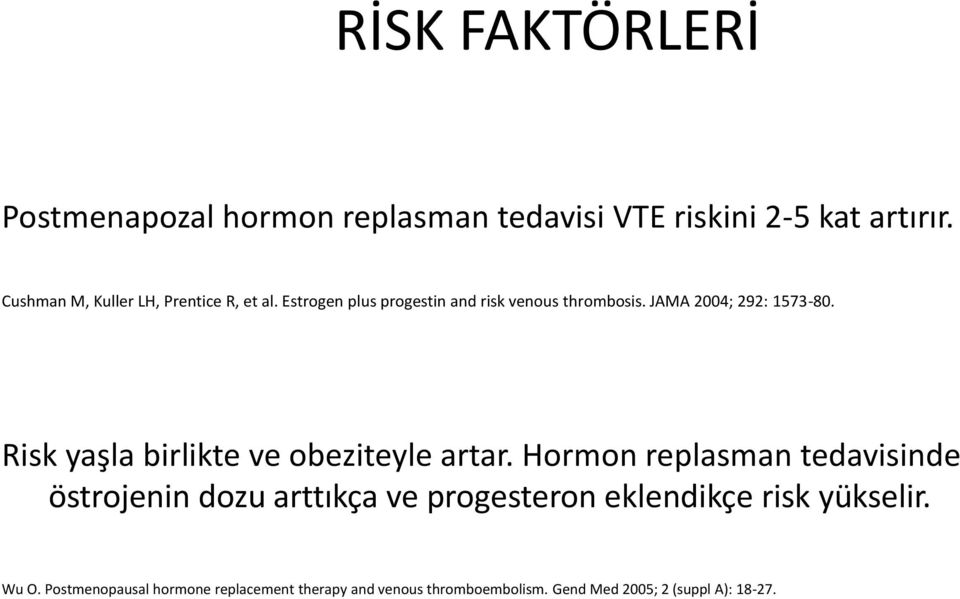 RİSK FAKTÖRLERİ

Postmenapozal hormon replasman tedavisi VTE riskini 2-5 kat artırır.

Cushman M, Kuller LH, Prentice R, et al. Estrogen plus progestin and risk venous thrombosis. JAMA 2004; 292: 1573-80.

Risk yaşla birlikte ve obeziteyle artar. Hormon replasman tedavisinde östrojenin dozu arttıkça ve progesteron eklendikçe risk yükselir.

Wu O. Postmenopausal hormone replacement therapy and venous thromboembolism. Gend Med 2005; 2 (suppl A): 18-27.